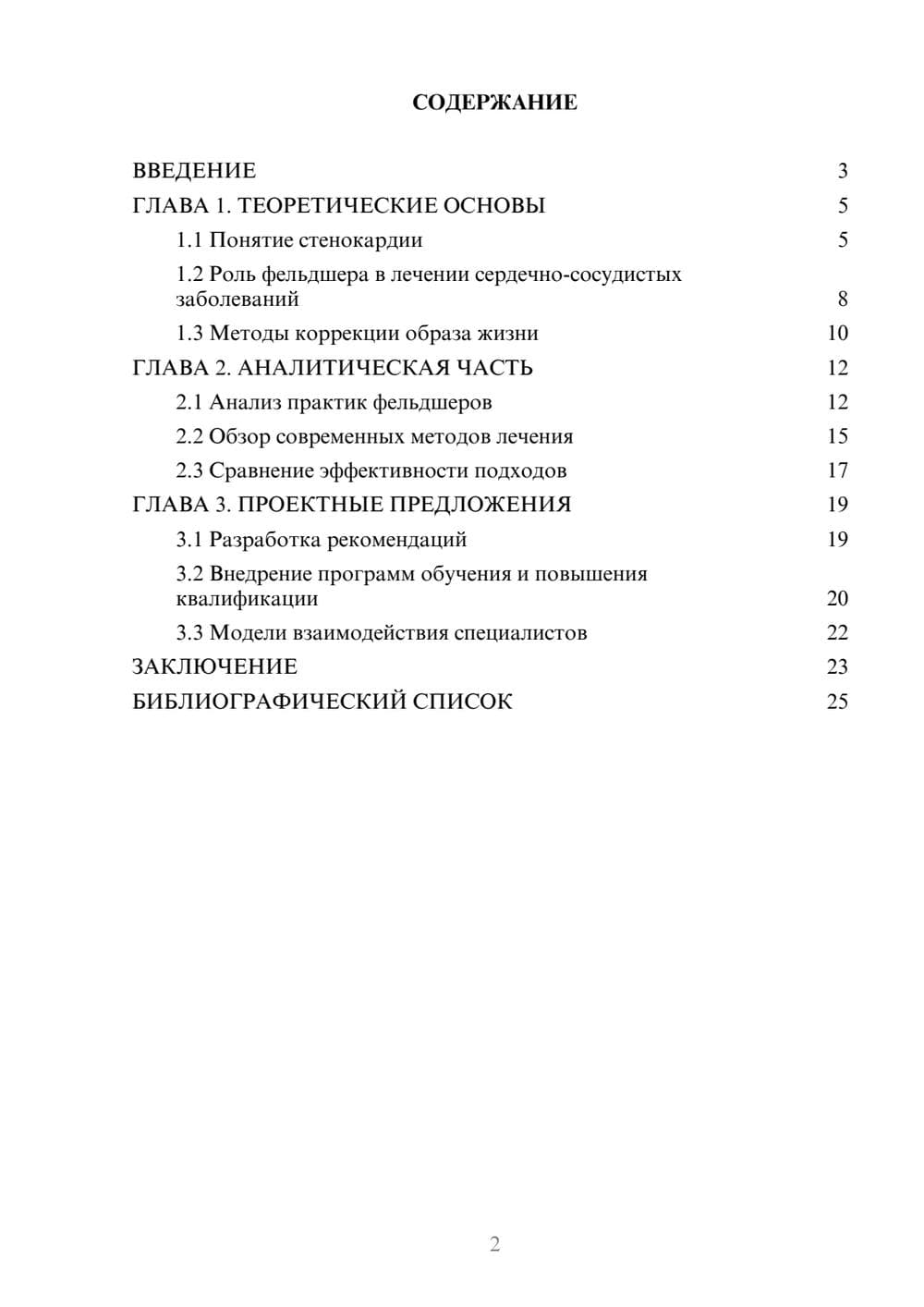 СОДЕРЖАНИЕ

ВВЕДЕНИЕ 3
ГЛАВА 1. ТЕОРЕТИЧЕСКИЕ ОСНОВЫ 5
1.1 Понятие стенокардии 5
1.2 Роль фельдшера в лечении сердечно-сосудистых заболеваний 8
1.3 Методы коррекции образа жизни 10
ГЛАВА 2. АНАЛИТИЧЕСКАЯ ЧАСТЬ 12
2.1 Анализ практик фельдшеров 12
2.2 Обзор современных методов лечения 15
2.3 Сравнение эффективности подходов 17
ГЛАВА 3. ПРОЕКТНЫЕ ПРЕДЛОЖЕНИЯ 19
3.1 Разработка рекомендаций 19
3.2 Внедрение программ обучения и повышения квалификации 20
3.3 Модели взаимодействия специалистов 22
ЗАКЛЮЧЕНИЕ 23
БИБЛИОГРАФИЧЕСКИЙ СПИСОК 25

2